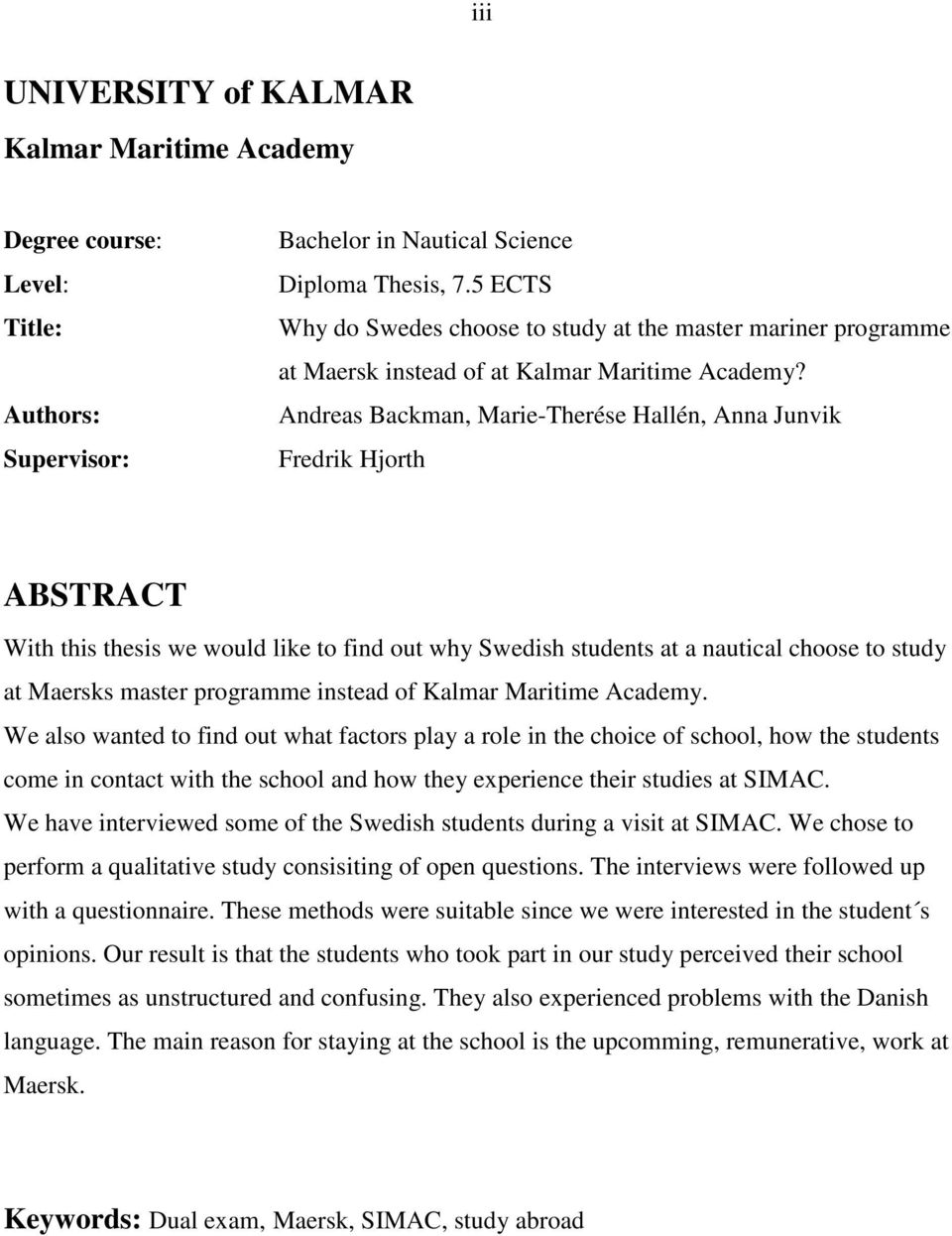 iii

UNIVERSITY of KALMAR

Kalmar Maritime Academy

Degree course: Bachelor in Nautical Science

Level: Diploma Thesis, 7.5 ECTS

Title: Why do Swedes choose to study at the master mariner programme at Maersk instead of at Kalmar Maritime Academy?

Authors: Andreas Backman, Marie-Therése Hallén, Anna Junvik

Supervisor: Fredrik Hjorth

ABSTRACT

With this thesis we would like to find out why Swedish students at a nautical choose to study at Maersks master programme instead of Kalmar Maritime Academy.
We also wanted to find out what factors play a role in the choice of school, how the students come in contact with the school and how they experience their studies at SIMAC.
We have interviewed some of the Swedish students during a visit at SIMAC. We chose to perform a qualitative study consisiting of open questions. The interviews were followed up with a questionnaire. These methods were suitable since we were interested in the student´s opinions. Our result is that the students who took part in our study perceived their school sometimes as unstructured and confusing. They also experienced problems with the Danish language. The main reason for staying at the school is the upcomming, remunerative, work at Maersk.

Keywords: Dual exam, Maersk, SIMAC, study abroad